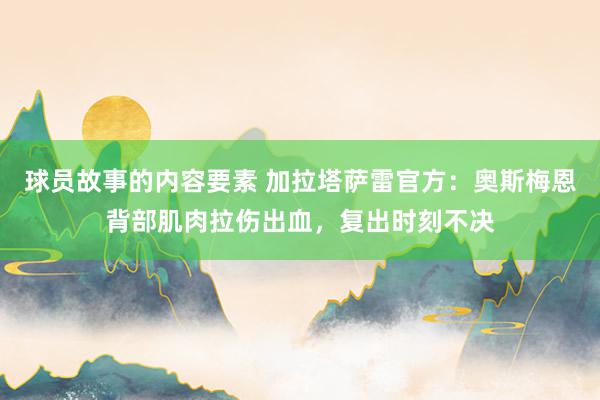 球员故事的内容要素 加拉塔萨雷官方：奥斯梅恩背部肌肉拉伤出血，复出时刻不决